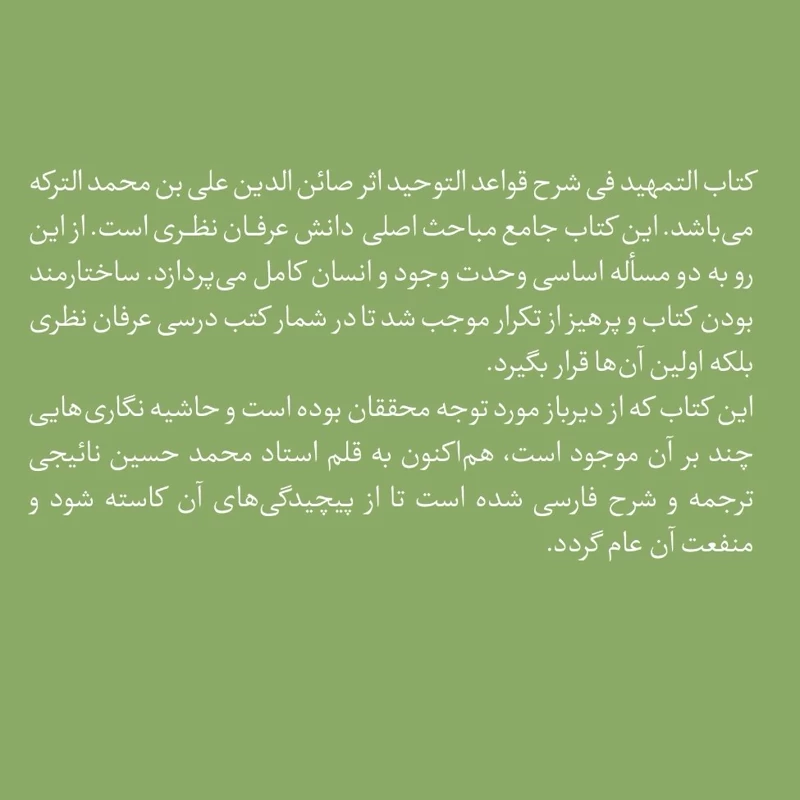 کتاب التمهید فی شرح قواعد التوحید اثر صائن الدین علی بن محمد الترکه می‌باشد. این کتاب جامع مباحث اصلی دانش عرفان نظری است. از این رو به دو مسأله اساسی وحدت وجود و انسان کامل می‌پردازد. ساختارمند بودن کتاب و پرهیز از تکرار موجب شد تا در شمار کتب درسی عرفان نظری بلکه اولین آن‌ها قرار بگیرد.
این کتاب که از دیرباز مورد توجه محققان بوده است و حاشیه نگاری‌هایی چند بر آن موجود است، هم‌اکنون به قلم استاد محمد حسین نائیجی ترجمه و شرح فارسی شده است تا از پیچیدگی‌های آن کاسته شود و منفعت آن عام گردد.